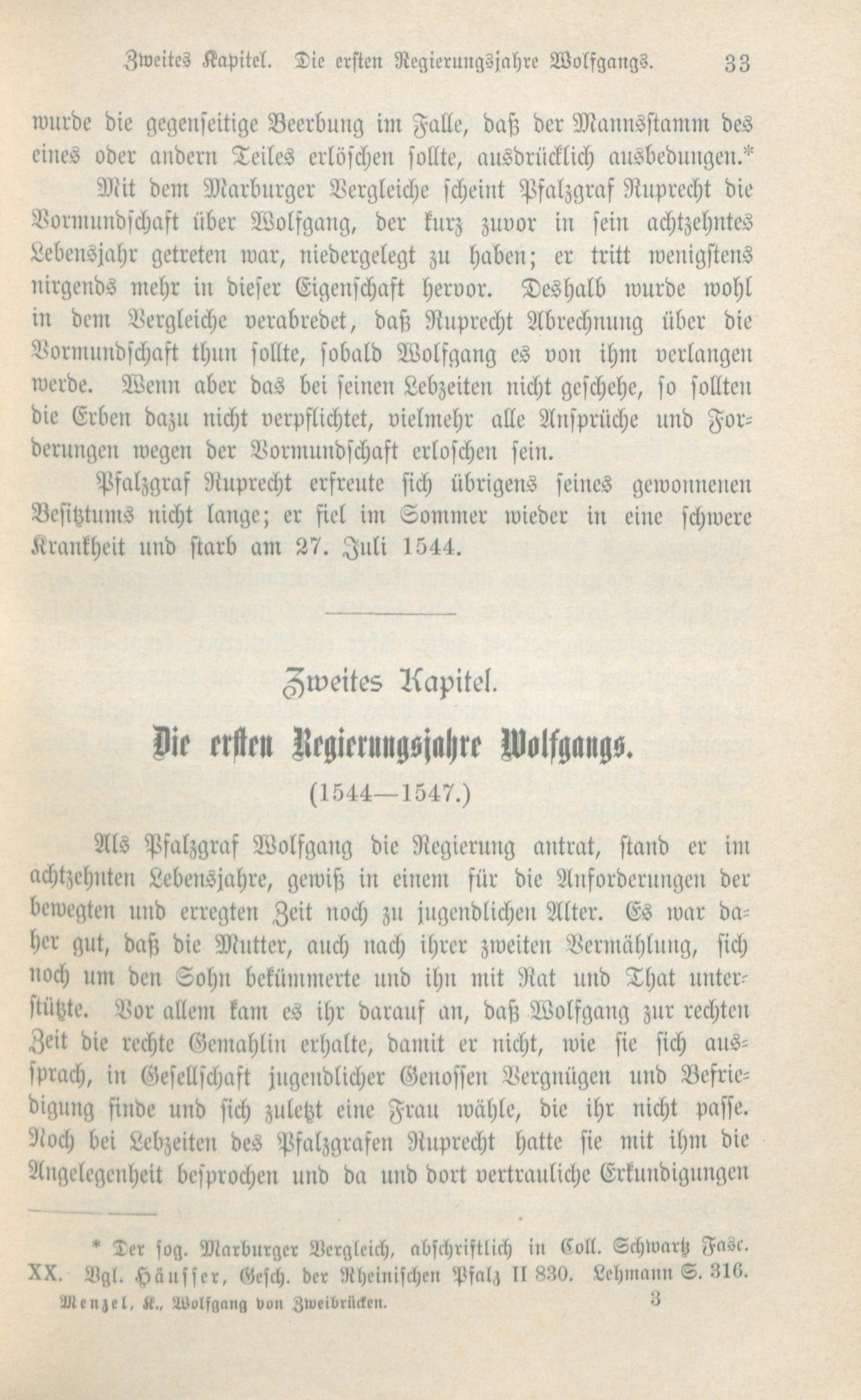 Zweites Kapitel. Die ersten Regierungsjahre Wolfgangs. 33

wurde die gegenseitige Beerbung im Falle, daß der Mannsstamm des eines oder andern Teiles erlöschen sollte, ausdrücklich ausbedungen.*

Mit dem Marburger Vergleiche scheint Pfalzgraf Ruprecht die Vormundschaft über Wolfgang, der kurz zuvor in sein achtzehntes Lebensjahr getreten war, niedergelegt zu haben; er tritt wenigstens nirgends mehr in dieser Eigenschaft hervor. Deshalb wurde wohl in dem Vergleiche verabredet, daß Ruprecht Abrechnung über die Vormundschaft thun sollte, sobald Wolfgang es von ihm verlangen werde. Wenn aber das bei seinen Lebzeiten nicht geschehe, so sollten die Erben dazu nicht verpflichtet, vielmehr alle Ansprüche und Forderungen wegen der Vormundschaft erloschen sein.

Pfalzgraf Ruprecht erfreute sich übrigens seines gewonnenen Besitztums nicht lange; er fiel im Sommer wieder in eine schwere Krankheit und starb am 27. Juli 1544.

Zweites Kapitel.

Die ersten Regierungsjahre Wolfgangs.

(1544—1547.)

Als Pfalzgraf Wolfgang die Regierung antrat, stand er im achtzehnten Lebensjahre, gewiß in einem für die Anforderungen der bewegten und erregten Zeit noch zu jugendlichen Alter. Es war daher gut, daß die Mutter, auch nach ihrer zweiten Vermählung, sich noch um den Sohn bekümmerte und ihn mit Rat und That unterstützte. Vor allem kam es ihr darauf an, daß Wolfgang zur rechten Zeit die rechte Gemahlin erhalte, damit er nicht, wie sie sich aussprach, in Gesellschaft jugendlicher Genossen Vergnügen und Befriedigung finde und sich zuletzt eine Frau wähle, die ihr nicht passe. Noch bei Lebzeiten des Pfalzgrafen Ruprecht hatte sie mit ihm die Angelegenheit besprochen und da und dort vertrauliche Erkundigungen

* Der sog. Marburger Vergleich, abschriftlich in Coll. Schwartz Fasc. XX. Vgl. Häusser, Gesch. der Rheinischen Pfalz II 830. Lehmann S. 316.

Menzel, K., Wolfgang von Zweibrücken. 3